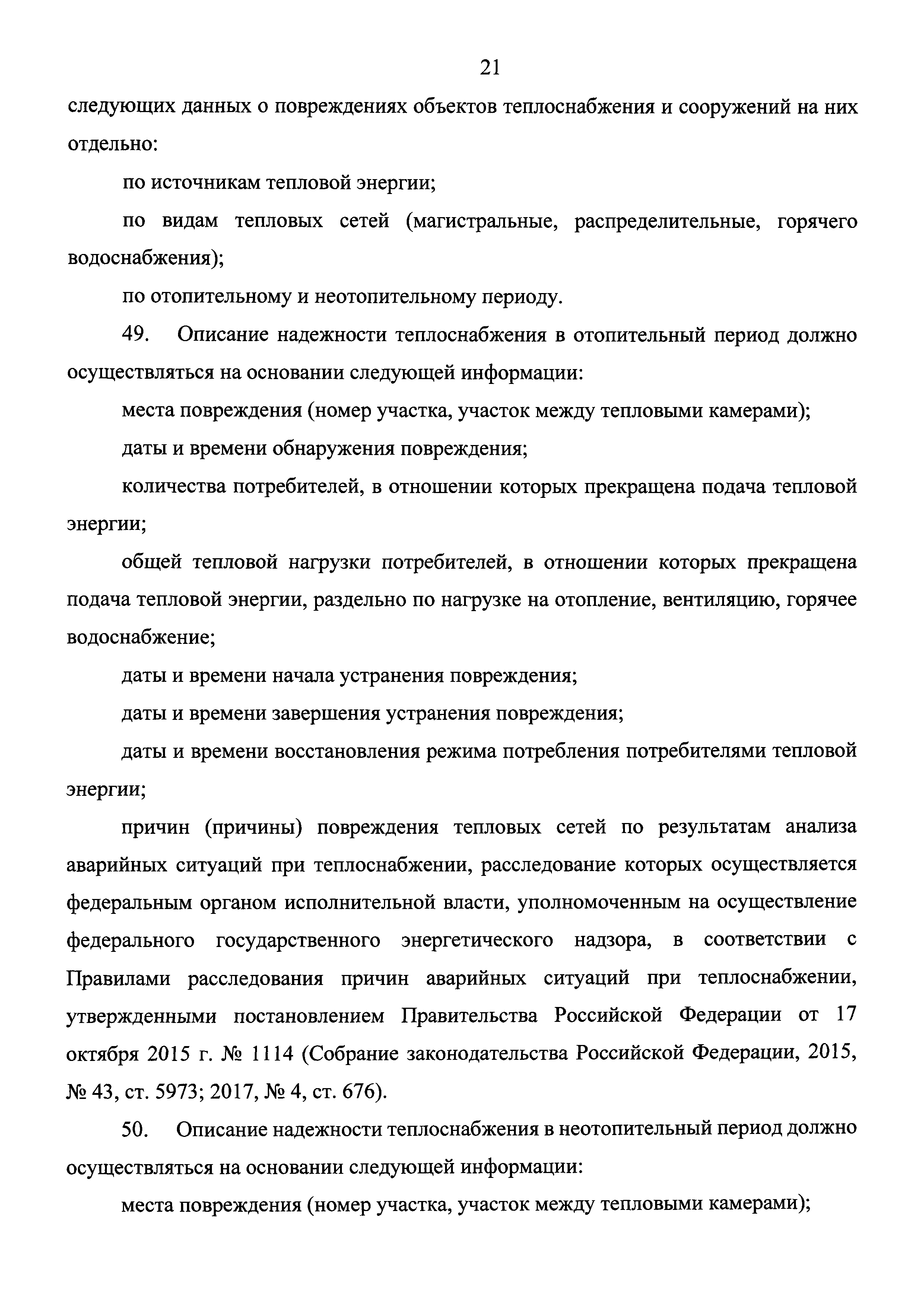 21

следующих данных о повреждениях объектов теплоснабжения и сооружений на них отдельно:

по источникам тепловой энергии;

по видам тепловых сетей (магистральные, распределительные, горячего водоснабжения);

по отопительному и неотопительному периоду.

49. Описание надежности теплоснабжения в отопительный период должно осуществляться на основании следующей информации:

места повреждения (номер участка, участок между тепловыми камерами);

даты и времени обнаружения повреждения;

количества потребителей, в отношении которых прекращена подача тепловой энергии;

общей тепловой нагрузки потребителей, в отношении которых прекращена подача тепловой энергии, раздельно по нагрузке на отопление, вентиляцию, горячее водоснабжение;

даты и времени начала устранения повреждения;

даты и времени завершения устранения повреждения;

даты и времени восстановления режима потребления потребителями тепловой энергии;

причин (причины) повреждения тепловых сетей по результатам анализа аварийных ситуаций при теплоснабжении, расследование которых осуществляется федеральным органом исполнительной власти, уполномоченным на осуществление федерального государственного энергетического надзора, в соответствии с Правилами расследования причин аварийных ситуаций при теплоснабжении, утвержденными постановлением Правительства Российской Федерации от 17 октября 2015 г. № 1114 (Собрание законодательства Российской Федерации, 2015, № 43, ст. 5973; 2017, № 4, ст. 676).

50. Описание надежности теплоснабжения в неотопительный период должно осуществляться на основании следующей информации:

места повреждения (номер участка, участок между тепловыми камерами);